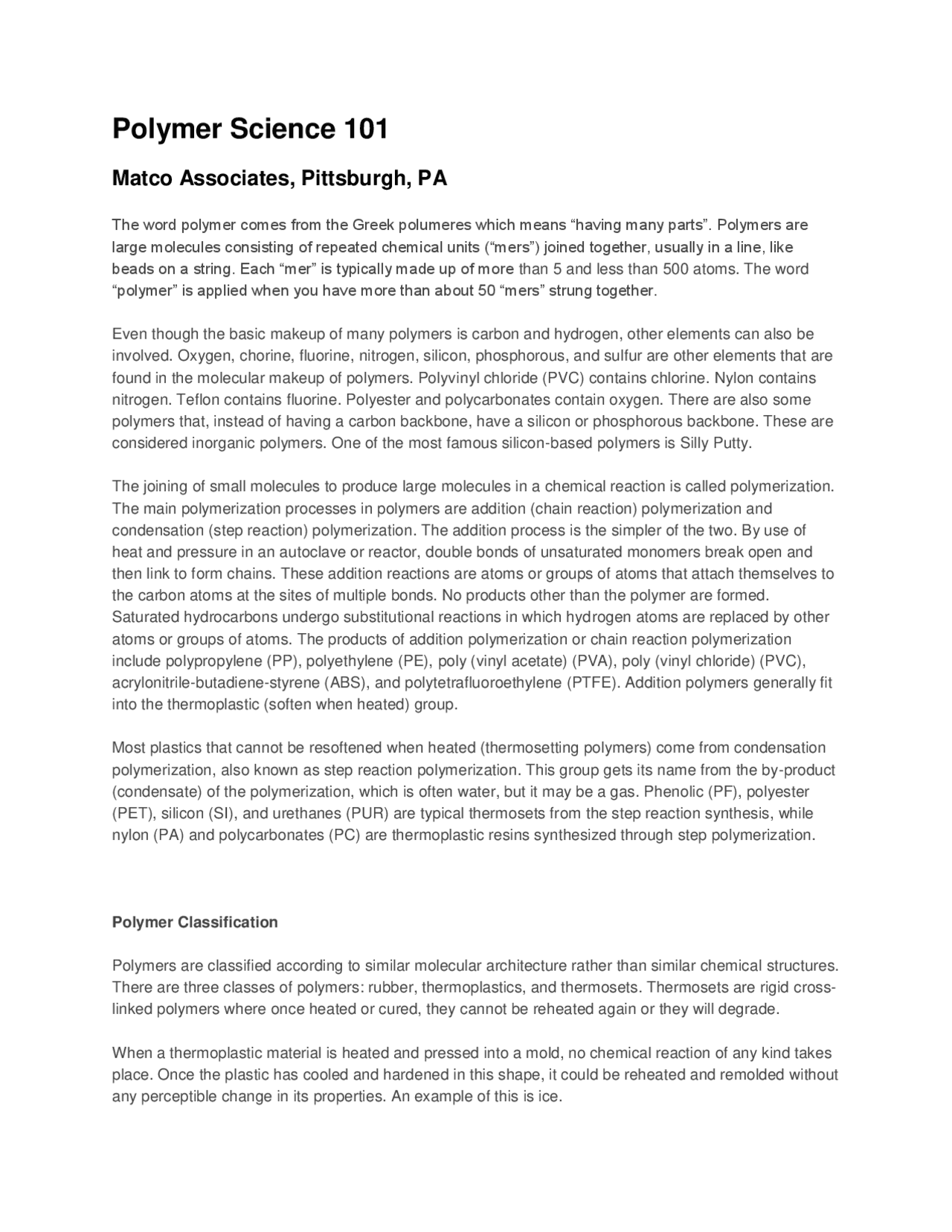 Polymer Science 101

Matco Associates, Pittsburgh, PA

The word polymer comes from the Greek polumeres which means “having many parts”. Polymers are large molecules consisting of repeated chemical units (“mers”) joined together, usually in a line, like beads on a string. Each “mer” is typically made up of more than 5 and less than 500 atoms. The word “polymer” is applied when you have more than about 50 “mers” strung together.

Even though the basic makeup of many polymers is carbon and hydrogen, other elements can also be involved. Oxygen, chorine, fluorine, nitrogen, silicon, phosphorous, and sulfur are other elements that are found in the molecular makeup of polymers. Polyvinyl chloride (PVC) contains chlorine. Nylon contains nitrogen. Teflon contains fluorine. Polyester and polycarbonates contain oxygen. There are also some polymers that, instead of having a carbon backbone, have a silicon or phosphorous backbone. These are considered inorganic polymers. One of the most famous silicon-based polymers is Silly Putty.

The joining of small molecules to produce large molecules in a chemical reaction is called polymerization. The main polymerization processes in polymers are addition (chain reaction) polymerization and condensation (step reaction) polymerization. The addition process is the simpler of the two. By use of heat and pressure in an autoclave or reactor, double bonds of unsaturated monomers break open and then link to form chains. These addition reactions are atoms or groups of atoms that attach themselves to the carbon atoms at the sites of multiple bonds. No products other than the polymer are formed. Saturated hydrocarbons undergo substitutional reactions in which hydrogen atoms are replaced by other atoms or groups of atoms. The products of addition polymerization or chain reaction polymerization include polypropylene (PP), polyethylene (PE), poly (vinyl acetate) (PVA), poly (vinyl chloride) (PVC), acrylonitrile-butadiene-styrene (ABS), and polytetrafluoroethylene (PTFE). Addition polymers generally fit into the thermoplastic (soften when heated) group.

Most plastics that cannot be resoftened when heated (thermosetting polymers) come from condensation polymerization, also known as step reaction polymerization. This group gets its name from the by-product (condensate) of the polymerization, which is often water, but it may be a gas. Phenolic (PF), polyester (PET), silicon (SI), and urethanes (PUR) are typical thermosets from the step reaction synthesis, while nylon (PA) and polycarbonates (PC) are thermoplastic resins synthesized through step polymerization.

Polymer Classification

Polymers are classified according to similar molecular architecture rather than similar chemical structures. There are three classes of polymers: rubber, thermoplastics, and thermosets. Thermosets are rigid cross-linked polymers where once heated or cured, they cannot be reheated again or they will degrade.

When a thermoplastic material is heated and pressed into a mold, no chemical reaction of any kind takes place. Once the plastic has cooled and hardened in this shape, it could be reheated and remolded without any perceptible change in its properties. An example of this is ice.